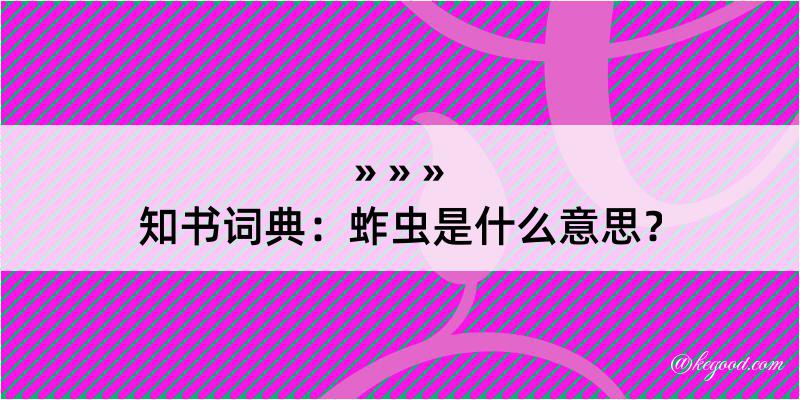 » » »
知书词典：蚱虫是什么意思？

@kegood.com